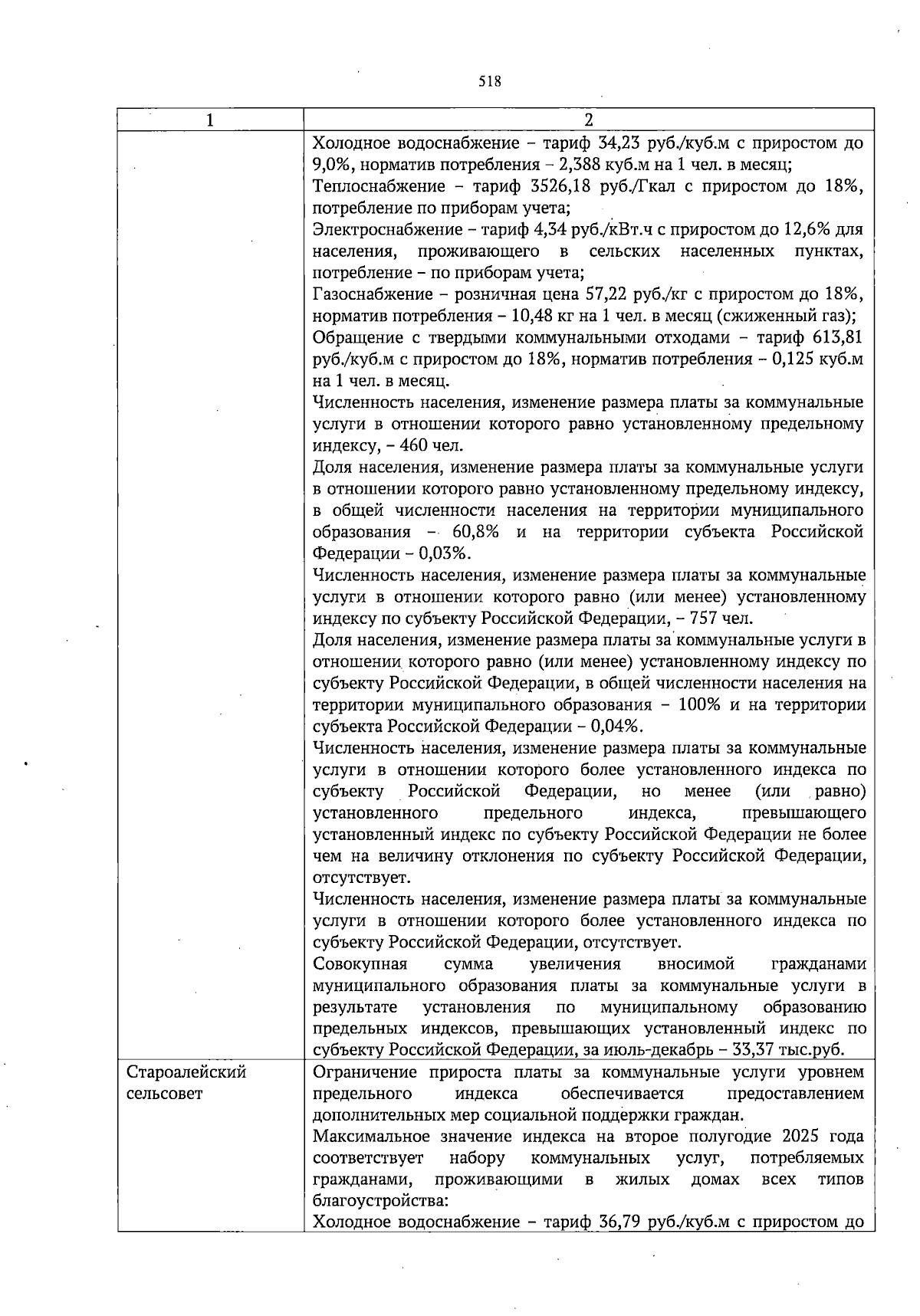 518

| 1 | 2 |
|---|---|
|  | Холодное водоснабжение – тариф 34,23 руб./куб.м с приростом до 9,0%, норматив потребления – 2,388 куб.м на 1 чел. в месяц; Теплоснабжение – тариф 3526,18 руб./Гкал с приростом до 18%, потребление по приборам учета; Электроснабжение – тариф 4,34 руб./кВт.ч с приростом до 12,6% для населения, проживающего в сельских населенных пунктах, потребление – по приборам учета; Газоснабжение – розничная цена 57,22 руб./кг с приростом до 18%, норматив потребления – 10,48 кг на 1 чел. в месяц (сжиженный газ); Обращение с твердыми коммунальными отходами – тариф 613,81 руб./куб.м с приростом до 18%, норматив потребления – 0,125 куб.м на 1 чел. в месяц. Численность населения, изменение размера платы за коммунальные услуги в отношении которого равно установленному предельному индексу, – 460 чел. Доля населения, изменение размера платы за коммунальные услуги в отношении которого равно установленному предельному индексу, в общей численности населения на территории муниципального образования – 60,8% и на территории субъекта Российской Федерации – 0,03%. Численность населения, изменение размера платы за коммунальные услуги в отношении которого равно (или менее) установленному индексу по субъекту Российской Федерации, – 757 чел. Доля населения, изменение размера платы за коммунальные услуги в отношении которого равно (или менее) установленному индексу по субъекту Российской Федерации, в общей численности населения на территории муниципального образования – 100% и на территории субъекта Российской Федерации – 0,04%. Численность населения, изменение размера платы за коммунальные услуги в отношении которого более установленного индекса по субъекту Российской Федерации, но менее (или равно) установленного предельного индекса, превышающего установленный индекс по субъекту Российской Федерации не более чем на величину отклонения по субъекту Российской Федерации, отсутствует. Численность населения, изменение размера платы за коммунальные услуги в отношении которого более установленного индекса по субъекту Российской Федерации, отсутствует. Совокупная сумма увеличения вносимой гражданами муниципального образования платы за коммунальные услуги в результате установления по муниципальному образованию предельных индексов, превышающих установленный индекс по субъекту Российской Федерации, за июль-декабрь – 33,37 тыс.руб. |
| Староалейский сельсовет | Ограничение прироста платы за коммунальные услуги уровнем предельного индекса обеспечивается предоставлением дополнительных мер социальной поддержки граждан. Максимальное значение индекса на второе полугодие 2025 года соответствует набору коммунальных услуг, потребляемых гражданами, проживающими в жилых домах всех типов благоустройства: Холодное водоснабжение – тариф 36,79 руб./куб.м с приростом до |